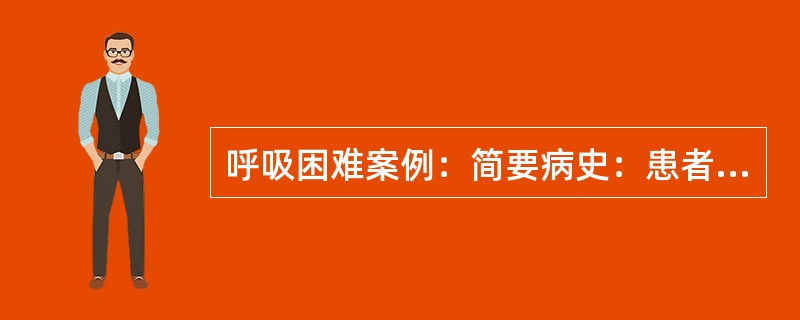 呼吸困难案例：简要病史：患者...